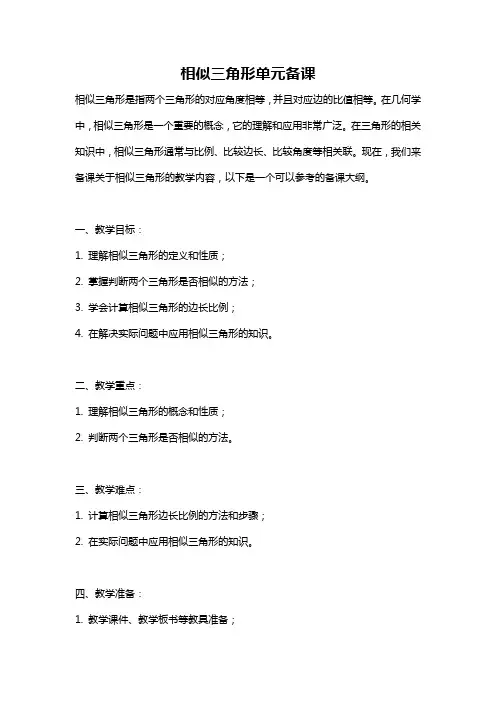 相似三角形单元备课

相似三角形是指两个三角形的对应角度相等，并且对应边的比值相等。在几何学中，相似三角形是一个重要的概念，它的理解和应用非常广泛。在三角形的相关知识中，相似三角形通常与比例、比较边长、比较角度等相关联。现在，我们来备课关于相似三角形的教学内容，以下是一个可以参考的备课大纲。

一、教学目标：

1. 理解相似三角形的定义和性质；

2. 掌握判断两个三角形是否相似的方法；

3. 学会计算相似三角形的边长比例；

4. 在解决实际问题中应用相似三角形的知识。

二、教学重点：

1. 理解相似三角形的概念和性质；

2. 判断两个三角形是否相似的方法。

三、教学难点：

1. 计算相似三角形边长比例的方法和步骤；

2. 在实际问题中应用相似三角形的知识。

四、教学准备：

1. 教学课件、教学板书等教具准备；